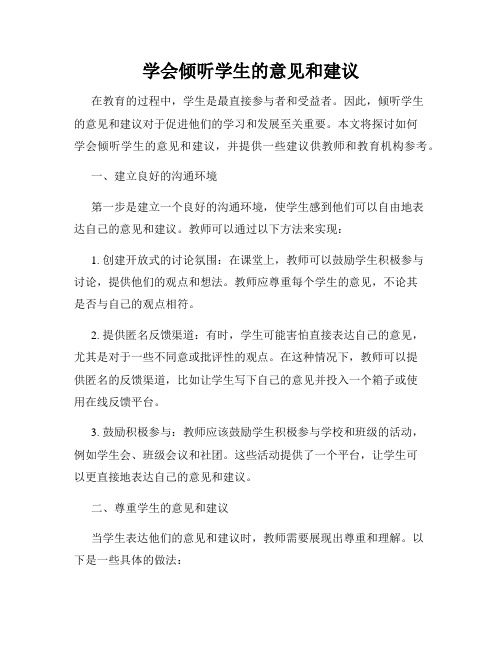 学会倾听学生的意见和建议

在教育的过程中，学生是最直接参与者和受益者。因此，倾听学生的意见和建议对于促进他们的学习和发展至关重要。本文将探讨如何学会倾听学生的意见和建议，并提供一些建议供教师和教育机构参考。

一、建立良好的沟通环境

第一步是建立一个良好的沟通环境，使学生感到他们可以自由地表达自己的意见和建议。教师可以通过以下方法来实现：

1. 创建开放式的讨论氛围：在课堂上，教师可以鼓励学生积极参与讨论，提供他们的观点和想法。教师应尊重每个学生的意见，不论其是否与自己的观点相符。

2. 提供匿名反馈渠道：有时，学生可能害怕直接表达自己的意见，尤其是对于一些不同意或批评性的观点。在这种情况下，教师可以提供匿名的反馈渠道，比如让学生写下自己的意见并投入一个箱子或使用在线反馈平台。

3. 鼓励积极参与：教师应该鼓励学生积极参与学校和班级的活动，例如学生会、班级会议和社团。这些活动提供了一个平台，让学生可以更直接地表达自己的意见和建议。

二、尊重学生的意见和建议

当学生表达他们的意见和建议时，教师需要展现出尊重和理解。以下是一些具体的做法：